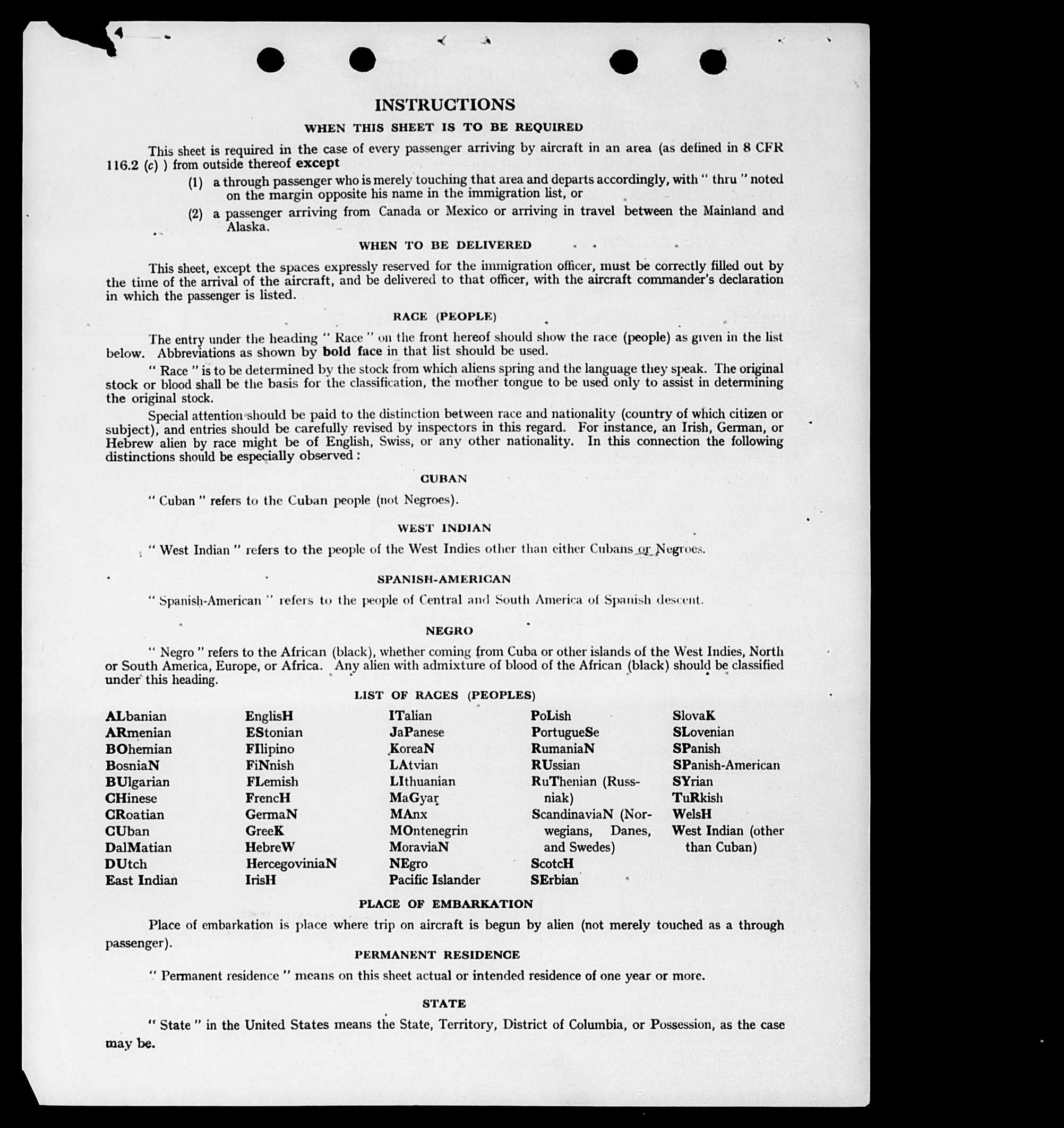 INSTRUCTIONS

WHEN THIS SHEET IS TO BE REQUIRED

This sheet is required in the case of every passenger arriving by aircraft in an area (as defined in 8 CFR 116.2 (c) ) from outside thereof except

(1) a through passenger who is merely touching that area and departs accordingly, with " thru " noted on the margin opposite his name in the immigration list, or

(2) a passenger arriving from Canada or Mexico or arriving in travel between the Mainland and Alaska.

WHEN TO BE DELIVERED

This sheet, except the spaces expressly reserved for the immigration officer, must be correctly filled out by the time of the arrival of the aircraft, and be delivered to that officer, with the aircraft commander's declaration in which the passenger is listed.

RACE (PEOPLE)

The entry under the heading " Race " on the front hereof should show the race (people) as given in the list below. Abbreviations as shown by bold face in that list should be used.

" Race " is to be determined by the stock from which aliens spring and the language they speak. The original stock or blood shall be the basis for the classification, the mother tongue to be used only to assist in determining the original stock.

Special attention should be paid to the distinction between race and nationality (country of which citizen or subject), and entries should be carefully revised by inspectors in this regard. For instance, an Irish, German, or Hebrew alien by race might be of English, Swiss, or any other nationality. In this connection the following distinctions should be especially observed :

CUBAN

" Cuban " refers to the Cuban people (not Negroes).

WEST INDIAN

" West Indian " refers to the people of the West Indies other than either Cubans or Negroes.

SPANISH-AMERICAN

" Spanish-American " refers to the people of Central and South America of Spanish descent.

NEGRO

" Negro " refers to the African (black), whether coming from Cuba or other islands of the West Indies, North or South America, Europe, or Africa. Any alien with admixture of blood of the African (black) should be classified under this heading.

LIST OF RACES (PEOPLES)

ALbanian
ARmenian
BOhemian
BosniaN
BUlgarian
CHinese
CRoatian
CUban
DalMatian
DUtch
East Indian

EnglisH
EStonian
FIlipino
FiNnish
FLemish
FrencH
GermaN
GreeK
HebreW
HercegoviniaN
IrisH

ITalian
JaPanese
KoreaN
LAtvian
LIthuanian
MaGyar
MAnx
MOntenegrin
MoraviaN
NEgro
Pacific Islander

PoLish
PortugueSe
RumaniaN
RUssian
RuThenian (Russniak)
ScandinaviaN (Norwegians, Danes, and Swedes)
ScotcH
SErbian

SlovaK
SLovenian
SPanish
SPanish-American
SYrian
TuRkish
WelsH
West Indian (other than Cuban)

PLACE OF EMBARKATION

Place of embarkation is place where trip on aircraft is begun by alien (not merely touched as a through passenger).

PERMANENT RESIDENCE

" Permanent residence " means on this sheet actual or intended residence of one year or more.

STATE

" State " in the United States means the State, Territory, District of Columbia, or Possession, as the case may be.